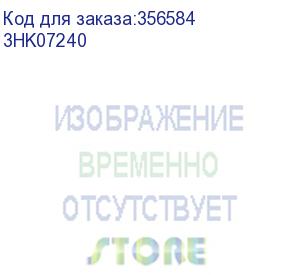 Код для заказа:356584
3HK07240

ИЗОБРАЖЕНИЕ
ВРЕМЕННО
ОТСУТСТВУЕТ
STORE